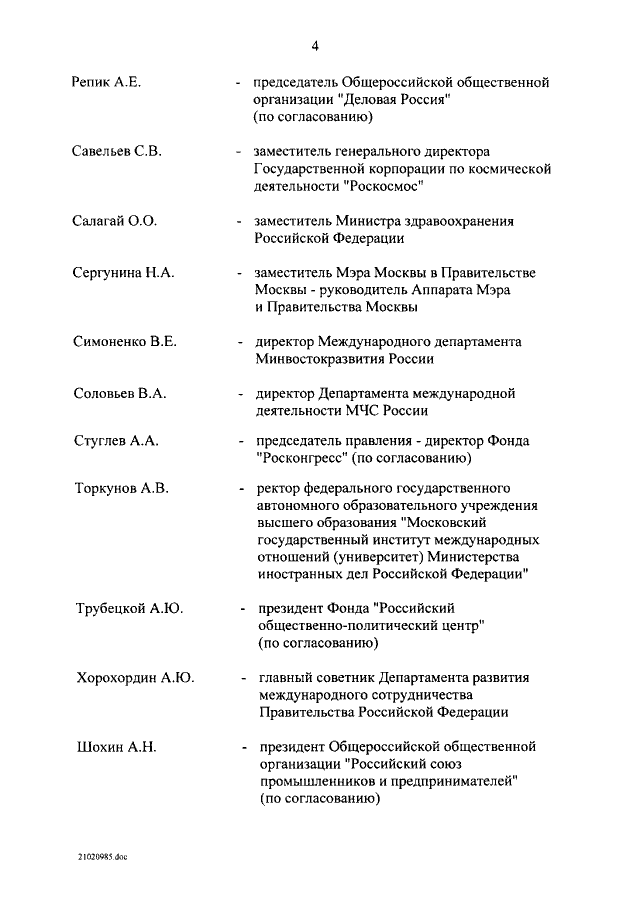 4

Репик А.Е. - председатель Общероссийской общественной организации "Деловая Россия" (по согласованию)

Савельев С.В. - заместитель генерального директора Государственной корпорации по космической деятельности "Роскосмос"

Салагай О.О. - заместитель Министра здравоохранения Российской Федерации

Сергунина Н.А. - заместитель Мэра Москвы в Правительстве Москвы - руководитель Аппарата Мэра и Правительства Москвы

Симоненко В.Е. - директор Международного департамента Минвостокразвития России

Соловьев В.А. - директор Департамента международной деятельности МЧС России

Стуглев А.А. - председатель правления - директор Фонда "Росконгресс" (по согласованию)

Торкунов А.В. - ректор федерального государственного автономного образовательного учреждения высшего образования "Московский государственный институт международных отношений (университет) Министерства иностранных дел Российской Федерации"

Трубецкой А.Ю. - президент Фонда "Российский общественно-политический центр" (по согласованию)

Хорохордин А.Ю. - главный советник Департамента развития международного сотрудничества Правительства Российской Федерации

Шохин А.Н. - президент Общероссийской общественной организации "Российский союз промышленников и предпринимателей" (по согласованию)

21020985.doc